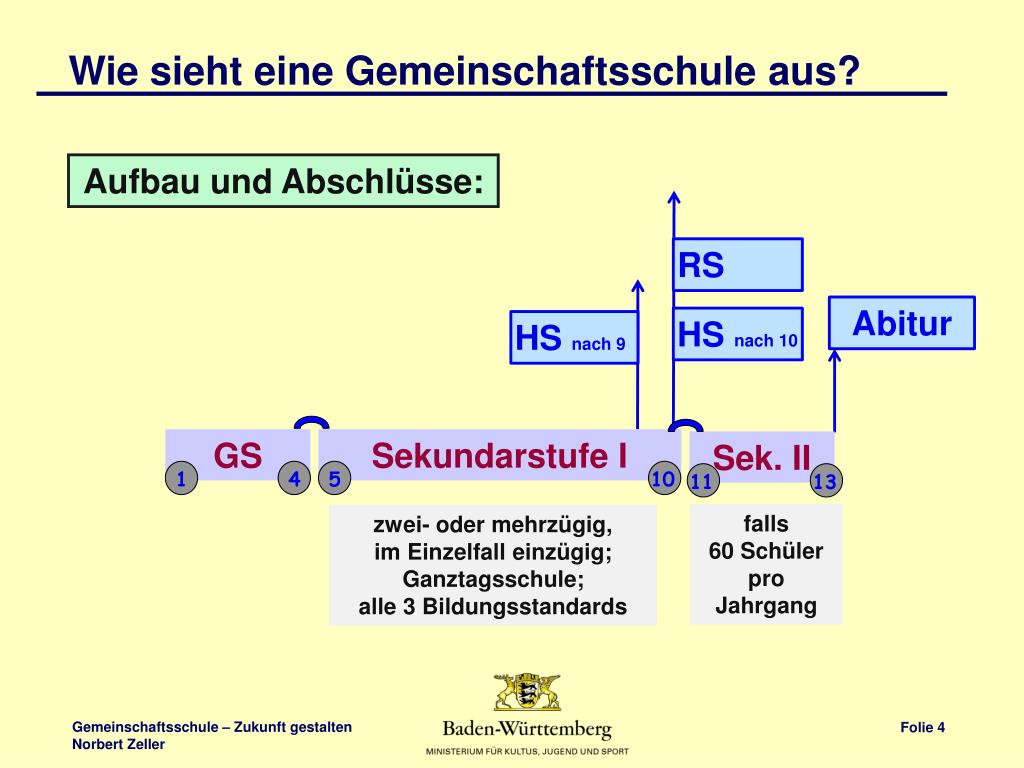 Wie sieht eine Gemeinschaftsschule aus?

Aufbau und Abschlüsse:

RS

HS nach 9

HS nach 10

Abitur

GS

Sekundarstufe I

Sek. II

1

4

5

10

11

13

zwei- oder mehrzügig,
im Einzelfall einzügig;
Ganztagsschule;
alle 3 Bildungsstandards

falls
60 Schüler
pro
Jahrgang

Gemeinschaftsschule – Zukunft gestalten
Norbert Zeller

Baden-Württemberg
MINISTERIUM FÜR KULTUS, JUGEND UND SPORT

Folie 4